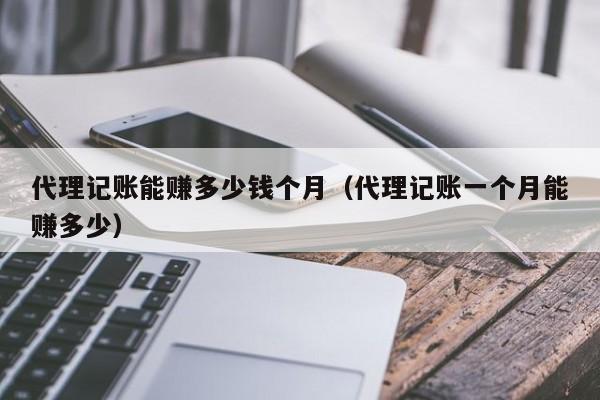 代理记账能赚多少钱个月（代理记账一个月能赚多少）